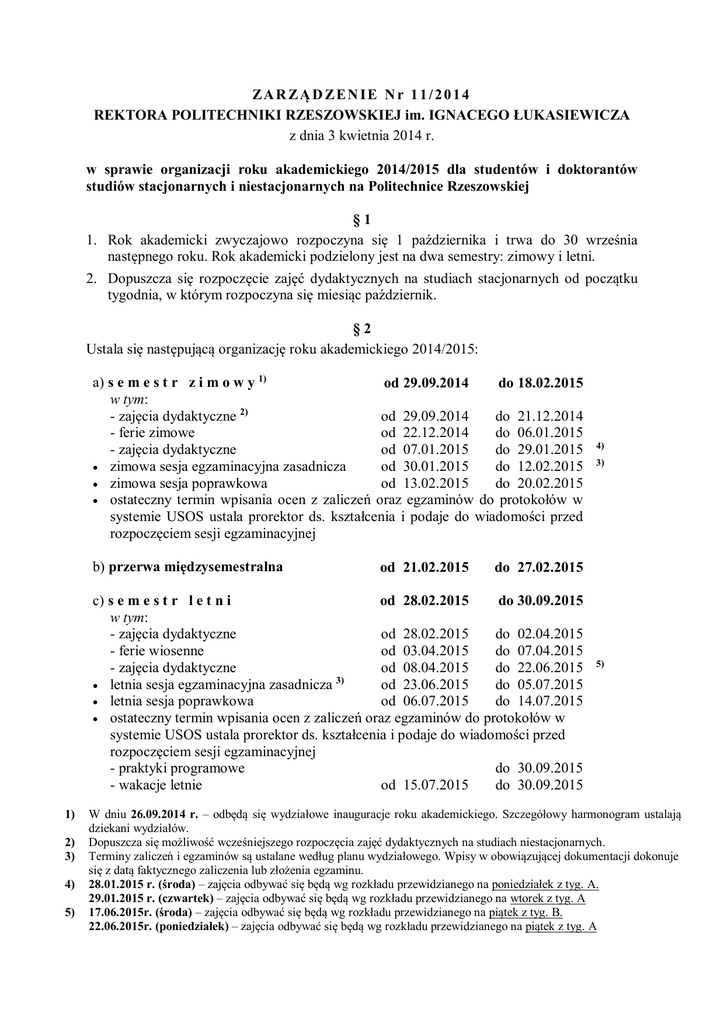 ZARZĄDZENIE Nr 11/2014
REKTORA POLITECHNIKI RZESZOWSKIEJ im. IGNACEGO ŁUKASIEWICZA
z dnia 3 kwietnia 2014 r.

w sprawie organizacji roku akademickiego 2014/2015 dla studentów i doktorantów studiów stacjonarnych i niestacjonarnych na Politechnice Rzeszowskiej

§ 1

1. Rok akademicki zwyczajowo rozpoczyna się 1 października i trwa do 30 września następnego roku. Rok akademicki podzielony jest na dwa semestry: zimowy i letni.
2. Dopuszcza się rozpoczęcie zajęć dydaktycznych na studiach stacjonarnych od początku tygodnia, w którym rozpoczyna się miesiąc październik.

§ 2

Ustala się następującą organizację roku akademickiego 2014/2015:

a) semestr zimowy $^{1)}$ od 29.09.2014 do 18.02.2015
w tym:
- zajęcia dydaktyczne $^{2)}$ od 29.09.2014 do 21.12.2014
- ferie zimowe od 22.12.2014 do 06.01.2015
- zajęcia dydaktyczne od 07.01.2015 do 29.01.2015 $^{4)}$
• zimowa sesja egzaminacyjna zasadnicza od 30.01.2015 do 12.02.2015 $^{3)}$
• zimowa sesja poprawkowa od 13.02.2015 do 20.02.2015
• ostateczny termin wpisania ocen z zaliczeń oraz egzaminów do protokołów w systemie USOS ustala prorektor ds. kształcenia i podaje do wiadomości przed rozpoczęciem sesji egzaminacyjnej

b) przerwa międzysemestralna od 21.02.2015 do 27.02.2015

c) semestr letni od 28.02.2015 do 30.09.2015
w tym:
- zajęcia dydaktyczne od 28.02.2015 do 02.04.2015
- ferie wiosenne od 03.04.2015 do 07.04.2015
- zajęcia dydaktyczne od 08.04.2015 do 22.06.2015 $^{5)}$
• letnia sesja egzaminacyjna zasadnicza $^{3)}$ od 23.06.2015 do 05.07.2015
• letnia sesja poprawkowa od 06.07.2015 do 14.07.2015
• ostateczny termin wpisania ocen z zaliczeń oraz egzaminów do protokołów w systemie USOS ustala prorektor ds. kształcenia i podaje do wiadomości przed rozpoczęciem sesji egzaminacyjnej
- praktyki programowe do 30.09.2015
- wakacje letnie od 15.07.2015 do 30.09.2015

1) W dniu 26.09.2014 r. – odbędą się wydziałowe inauguracje roku akademickiego. Szczegółowy harmonogram ustalają dziekani wydziałów.
2) Dopuszcza się możliwość wcześniejszego rozpoczęcia zajęć dydaktycznych na studiach niestacjonarnych.
3) Terminy zaliczeń i egzaminów są ustalane według planu wydziałowego. Wpisy w obowiązującej dokumentacji dokonuje się z datą faktycznego zaliczenia lub złożenia egzaminu.
4) 28.01.2015 r. (środa) – zajęcia odbywać się będą wg rozkładu przewidzianego na poniedziałek z tyg. A.
29.01.2015 r. (czwartek) – zajęcia odbywać się będą wg rozkładu przewidzianego na wtorek z tyg. A
5) 17.06.2015r. (środa) – zajęcia odbywać się będą wg rozkładu przewidzianego na piątek z tyg. B.
22.06.2015r. (poniedziałek) – zajęcia odbywać się będą wg rozkładu przewidzianego na piątek z tyg. A